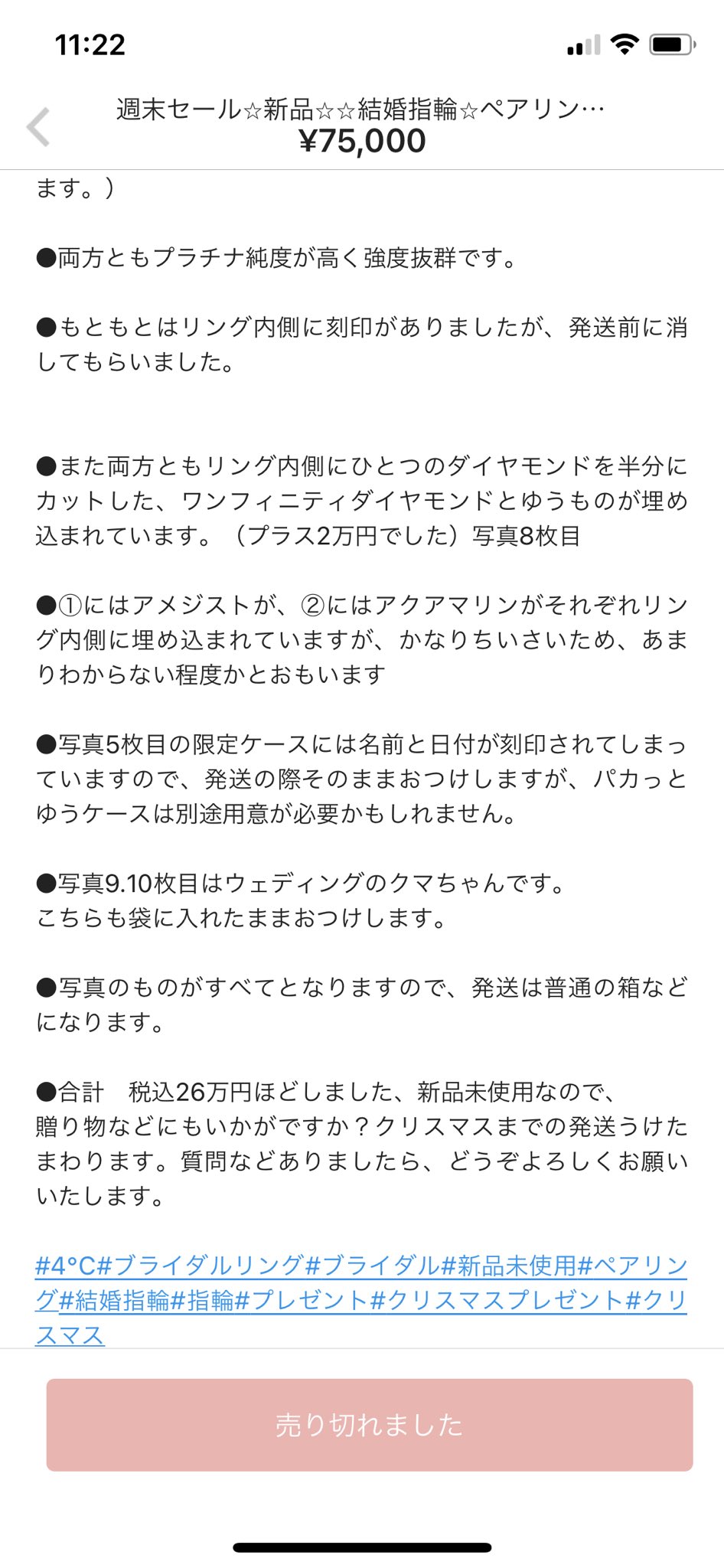 11:22

週末セール☆新品☆☆結婚指輪☆ペアリン…
¥75,000

ます。）

●両方ともプラチナ純度が高く強度抜群です。

●もともとはリング内側に刻印がありましたが、発送前に消してもらいました。

●また両方ともリング内側にひとつのダイヤモンドを半分にカットした、ワンフィニティダイヤモンドとゆうものが埋め込まれています。（プラス2万円でした）写真8枚目

●①にはアメジストが、②にはアクアマリンがそれぞれリング内側に埋め込まれていますが、かなりちいさいため、あまりわからない程度かとおもいます

●写真5枚目の限定ケースには名前と日付が刻印されてしまっていますので、発送の際そのままおつけしますが、パカっとゆうケースは別途用意が必要かもしれません。

●写真9.10枚目はウェディングのクマちゃんです。
こちらも袋に入れたままおつけします。

●写真のものがすべてとなりますので、発送は普通の箱などになります。

●合計　税込26万円ほどしました、新品未使用なので、
贈り物などにもいかがですか？クリスマスまでの発送うけたまわります。質問などありましたら、どうぞよろしくお願いいたします。

#4°C#ブライダルリング#ブライダル#新品未使用#ペアリング#結婚指輪#指輪#プレゼント#クリスマスプレゼント#クリスマス

売り切れました